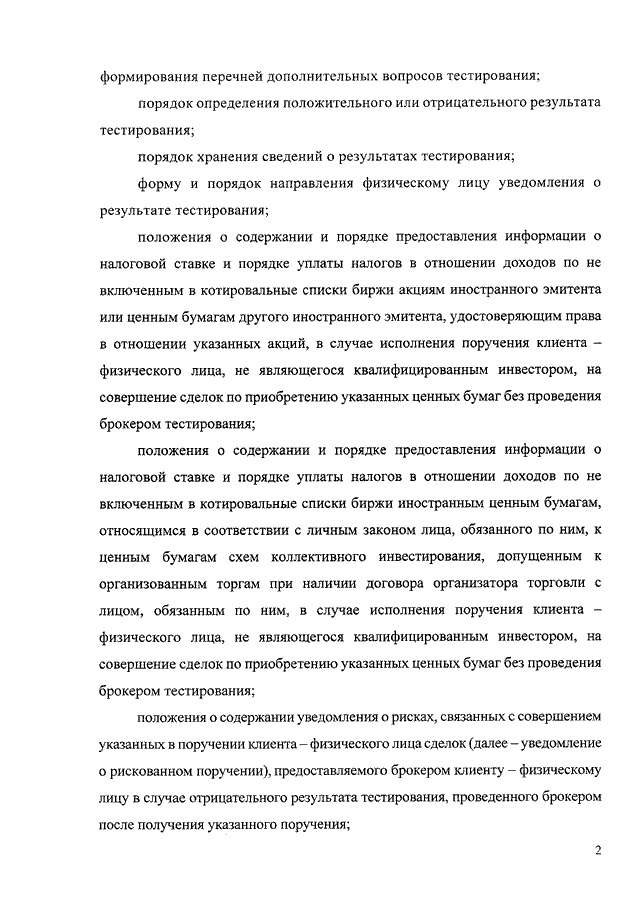 формирования перечней дополнительных вопросов тестирования;

порядок определения положительного или отрицательного результата тестирования;

порядок хранения сведений о результатах тестирования;

форму и порядок направления физическому лицу уведомления о результате тестирования;

положения о содержании и порядке предоставления информации о налоговой ставке и порядке уплаты налогов в отношении доходов по не включенным в котировальные списки биржи акциям иностранного эмитента или ценным бумагам другого иностранного эмитента, удостоверяющим права в отношении указанных акций, в случае исполнения поручения клиента – физического лица, не являющегося квалифицированным инвестором, на совершение сделок по приобретению указанных ценных бумаг без проведения брокером тестирования;

положения о содержании и порядке предоставления информации о налоговой ставке и порядке уплаты налогов в отношении доходов по не включенным в котировальные списки биржи иностранным ценным бумагам, относящимся в соответствии с личным законом лица, обязанного по ним, к ценным бумагам схем коллективного инвестирования, допущенным к организованным торгам при наличии договора организатора торговли с лицом, обязанным по ним, в случае исполнения поручения клиента – физического лица, не являющегося квалифицированным инвестором, на совершение сделок по приобретению указанных ценных бумаг без проведения брокером тестирования;

положения о содержании уведомления о рисках, связанных с совершением указанных в поручении клиента – физического лица сделок (далее – уведомление о рискованном поручении), предоставляемого брокером клиенту – физическому лицу в случае отрицательного результата тестирования, проведенного брокером после получения указанного поручения;

2